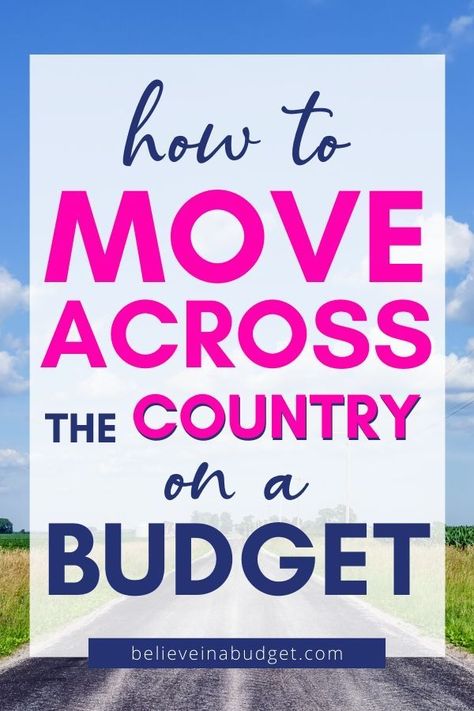 how to
MOVE
ACROSS
THE COUNTRY
on a
BUDGET

believeinabudget.com